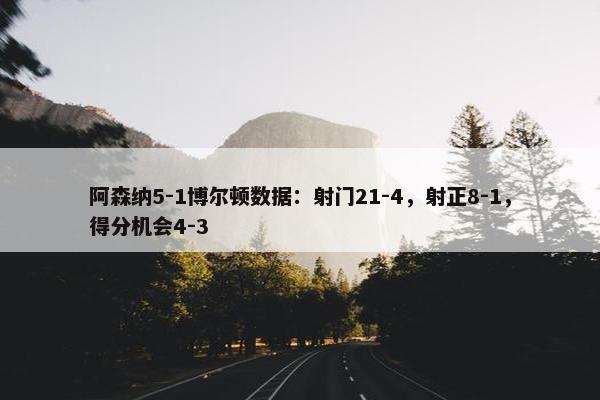 阿森纳5-1博尔顿数据：射门21-4，射正8-1，得分机会4-3